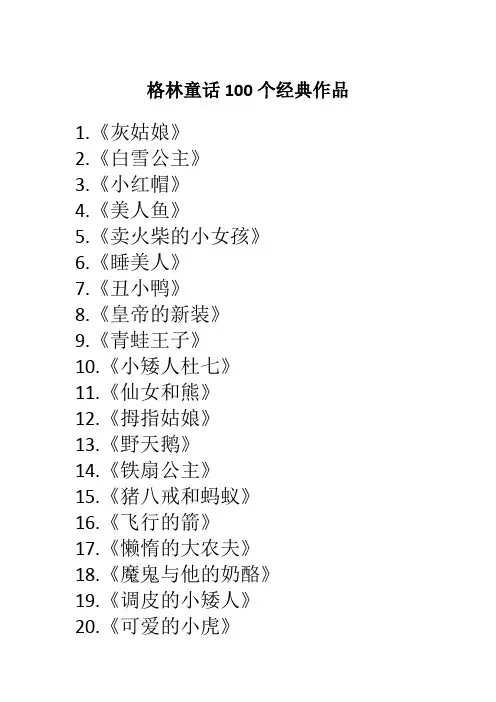 格林童话 100 个经典作品

1.《灰姑娘》
2.《白雪公主》
3.《小红帽》
4.《美人鱼》
5.《卖火柴的小女孩》
6.《睡美人》
7.《丑小鸭》
8.《皇帝的新装》
9.《青蛙王子》
10.《小矮人杜七》
11.《仙女和熊》
12.《拇指姑娘》
13.《野天鹅》
14.《铁扇公主》
15.《猪八戒和蚂蚁》
16.《飞行的箭》
17.《懒惰的大农夫》
18.《魔鬼与他的奶酪》
19.《调皮的小矮人》
20.《可爱的小虎》